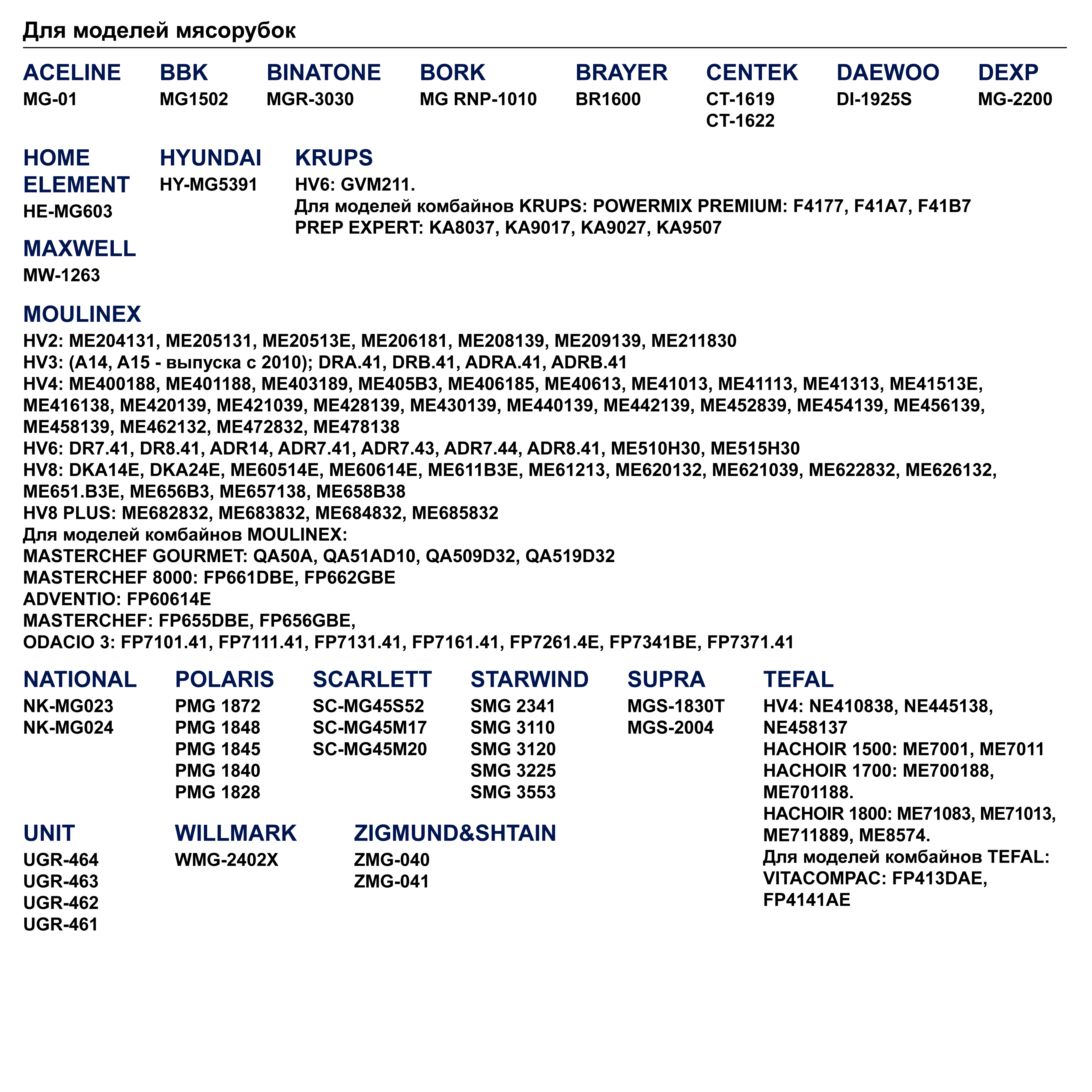 Для моделей мясорубок

ACELINE
MG-01

BBK
MG1502

BINATONE
MGR-3030

BORK
MG RNP-1010

BRAYER
BR1600

CENTEK
CT-1619
CT-1622

DAEWOO
DI-1925S

DEXP
MG-2200

HOME ELEMENT
HE-MG603

HYUNDAI
HY-MG5391

KRUPS
HV6: GVM211.
Для моделей комбайнов KRUPS: POWERMIX PREMIUM: F4177, F41A7, F41B7
PREP EXPERT: KA8037, KA9017, KA9027, KA9507

MAXWELL
MW-1263

MOULINEX
HV2: ME204131, ME205131, ME20513E, ME206181, ME208139, ME209139, ME211830
HV3: (A14, A15 - выпуска с 2010); DRA.41, DRB.41, ADRA.41, ADRB.41
HV4: ME400188, ME401188, ME403189, ME405B3, ME406185, ME40613, ME41013, ME41113, ME41313, ME41513E, ME416138, ME420139, ME421039, ME428139, ME430139, ME440139, ME442139, ME452839, ME454139, ME456139, ME458139, ME462132, ME472832, ME478138
HV6: DR7.41, DR8.41, ADR14, ADR7.41, ADR7.43, ADR7.44, ADR8.41, ME510H30, ME515H30
HV8: DKA14E, DKA24E, ME60514E, ME60614E, ME611B3E, ME61213, ME620132, ME621039, ME622832, ME626132, ME651.B3E, ME656B3, ME657138, ME658B38
HV8 PLUS: ME682832, ME683832, ME684832, ME685832
Для моделей комбайнов MOULINEX:
MASTERCHEF GOURMET: QA50A, QA51AD10, QA509D32, QA519D32
MASTERCHEF 8000: FP661DBE, FP662GBE
ADVENTIO: FP60614E
MASTERCHEF: FP655DBE, FP656GBE,
ODACIO 3: FP7101.41, FP7111.41, FP7131.41, FP7161.41, FP7261.4E, FP7341BE, FP7371.41

NATIONAL
NK-MG023
NK-MG024

POLARIS
PMG 1872
PMG 1848
PMG 1845
PMG 1840
PMG 1828

SCARLETT
SC-MG45S52
SC-MG45M17
SC-MG45M20

STARWIND
SMG 2341
SMG 3110
SMG 3120
SMG 3225
SMG 3553

SUPRA
MGS-1830T
MGS-2004

TEFAL
HV4: NE410838, NE445138, NE458137
HACHOIR 1500: ME7001, ME7011
HACHOIR 1700: ME700188, ME701188.
HACHOIR 1800: ME71083, ME71013, ME711889, ME8574.
Для моделей комбайнов TEFAL:
VITACOMPAC: FP413DAE, FP4141AE

UNIT
UGR-464
UGR-463
UGR-462
UGR-461

WILLMARK
WMG-2402X

ZIGMUND&SHTAIN
ZMG-040
ZMG-041